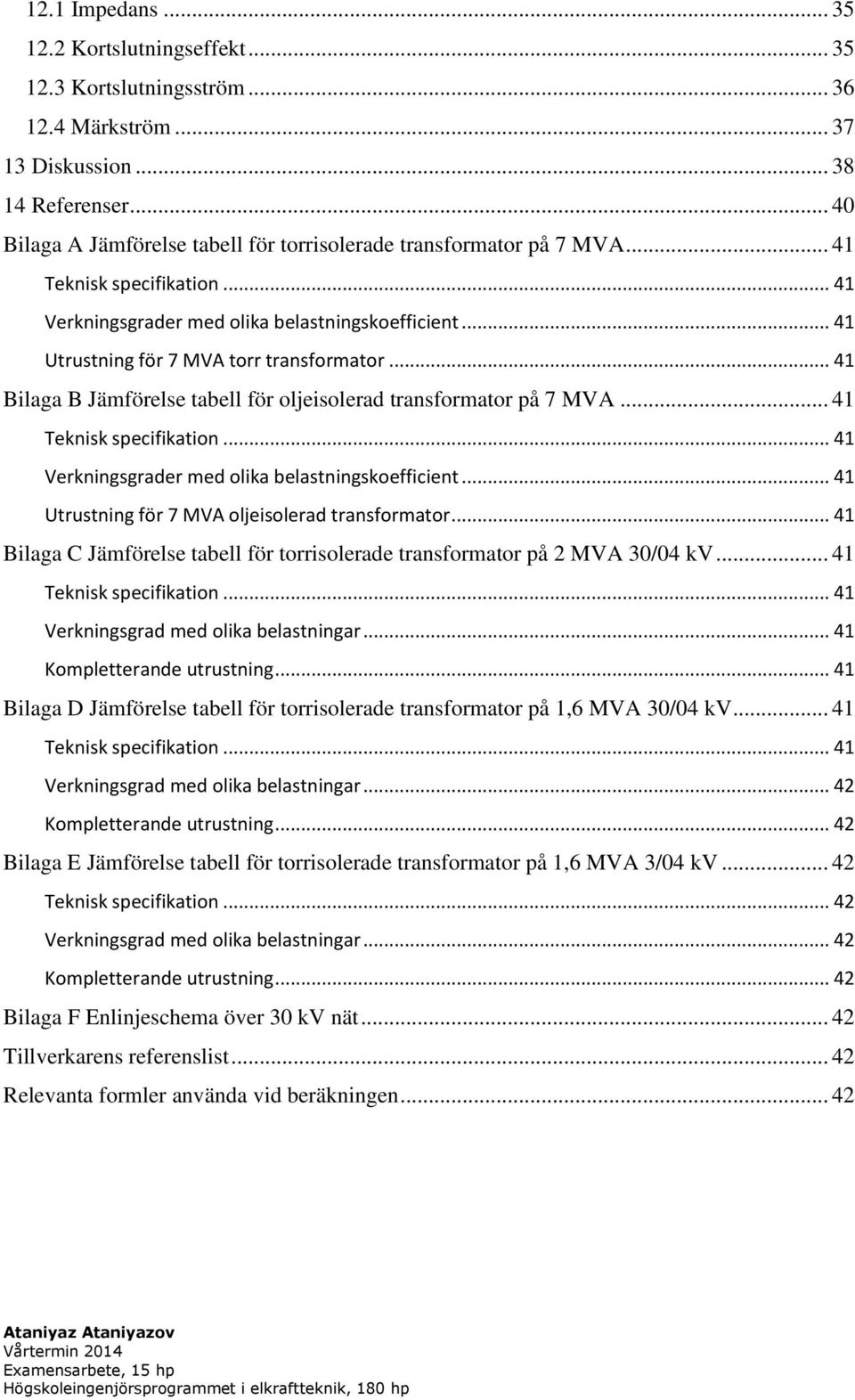 12.1 Impedans ... 35
12.2 Kortslutningseffekt ... 35
12.3 Kortslutningsström ... 36
12.4 Märkström ... 37
13 Diskussion ... 38
14 Referenser ... 40
Bilaga A Jämförelse tabell för torrisolerade transformator på 7 MVA ... 41
Teknisk specifikation ... 41
Verkningsgrader med olika belastningskoefficient ... 41
Utrustning för 7 MVA torr transformator ... 41
Bilaga B Jämförelse tabell för oljeisolerad transformator på 7 MVA ... 41
Teknisk specifikation ... 41
Verkningsgrader med olika belastningskoefficient ... 41
Utrustning för 7 MVA oljeisolerad transformator ... 41
Bilaga C Jämförelse tabell för torrisolerade transformator på 2 MVA 30/04 kV ... 41
Teknisk specifikation ... 41
Verkningsgrad med olika belastningar ... 41
Kompletterande utrustning ... 41
Bilaga D Jämförelse tabell för torrisolerade transformator på 1,6 MVA 30/04 kV ... 41
Teknisk specifikation ... 41
Verkningsgrad med olika belastningar ... 42
Kompletterande utrustning ... 42
Bilaga E Jämförelse tabell för torrisolerade transformator på 1,6 MVA 3/04 kV ... 42
Teknisk specifikation ... 42
Verkningsgrad med olika belastningar ... 42
Kompletterande utrustning ... 42
Bilaga F Enlinjeschema över 30 kV nät ... 42
Tillverkarens referenslist ... 42
Relevanta formler använda vid beräkningen ... 42

Ataniyaz Ataniyazov
Vårtermin 2014
Examensarbete, 15 hp
Högskoleingenjörsprogrammet i elkraftteknik, 180 hp